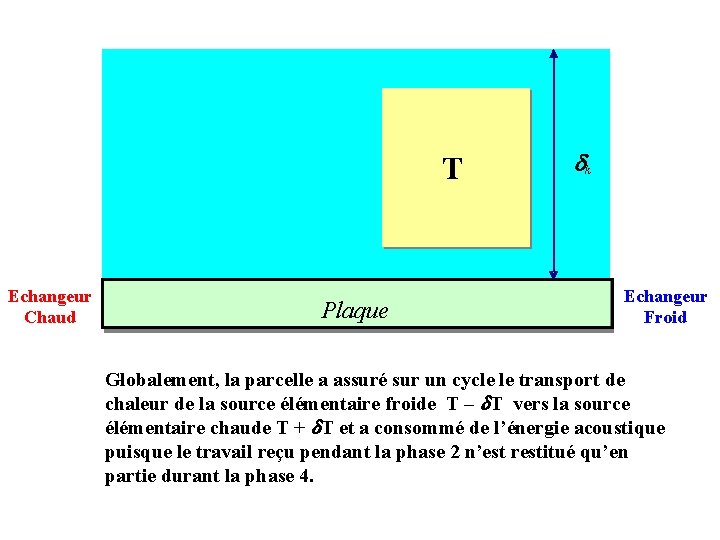 T

$\delta_k$

Echangeur
Chaud

Plaque

Echangeur
Froid

Globalement, la parcelle a assuré sur un cycle le transport de chaleur de la source élémentaire froide T – $\delta$T vers la source élémentaire chaude T + $\delta$T et a consommé de l'énergie acoustique puisque le travail reçu pendant la phase 2 n'est restitué qu'en partie durant la phase 4.